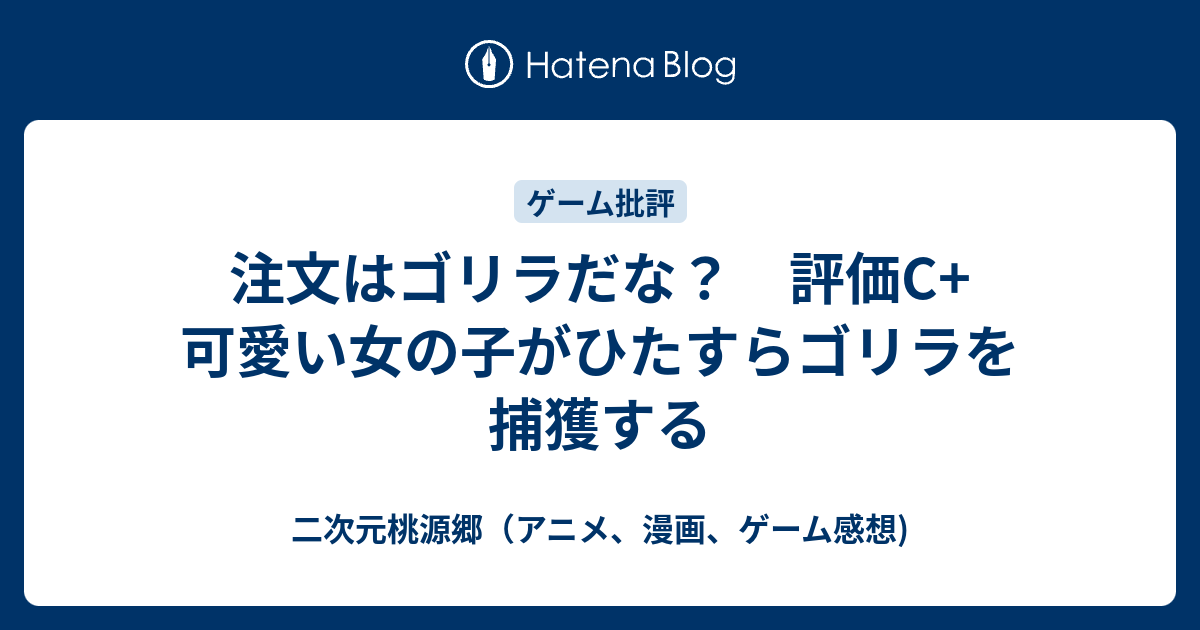 Hatena Blog

ゲーム批評

注文はゴリラだな？　評価C+ 可愛い女の子がひたすらゴリラを捕獲する

二次元桃源郷（アニメ、漫画、ゲーム感想)